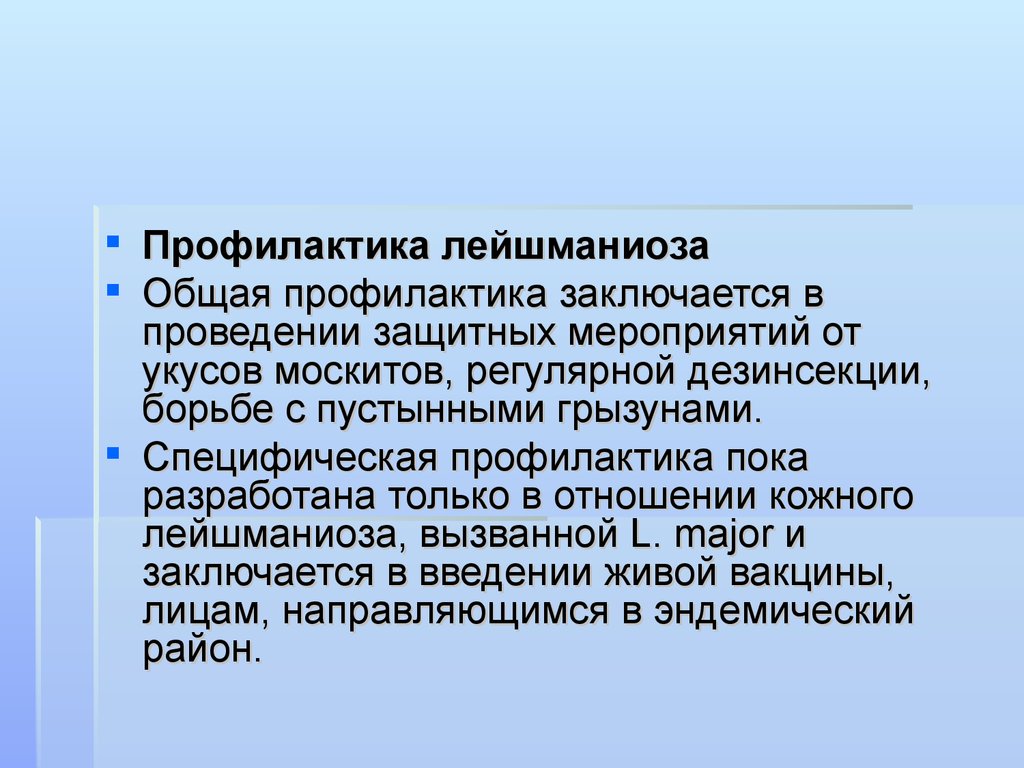 Профилактика лейшманиоза

Общая профилактика заключается в проведении защитных мероприятий от укусов москитов, регулярной дезинсекции, борьбе с пустынными грызунами.

Специфическая профилактика пока разработана только в отношении кожного лейшманиоза, вызванной L. major и заключается в введении живой вакцины, лицам, направляющимся в эндемический район.